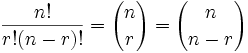 $\frac{n!}{r!(n-r)!} = \binom{n}{r} = \binom{n}{n-r}$